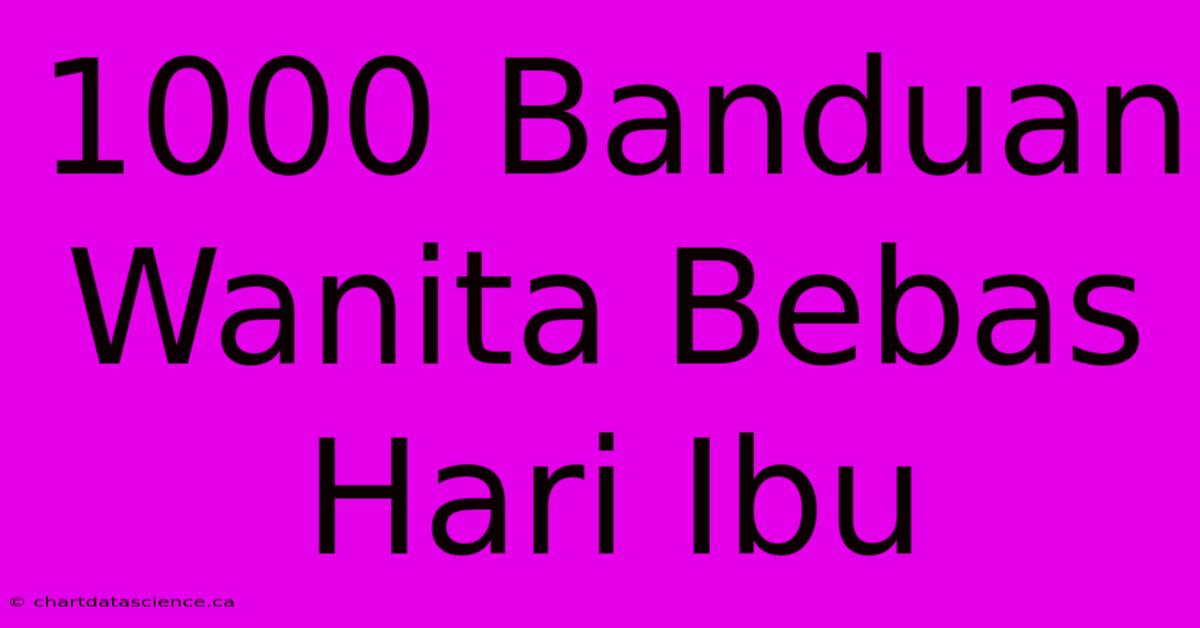 1000 Banduan Wanita Bebas Hari Ibu

© chartdatascience.ca